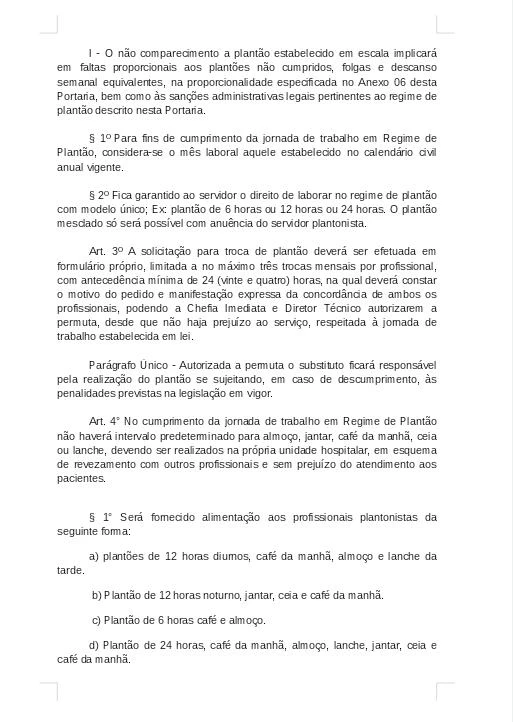 I - O não comparecimento a plantão estabelecido em escala implicará em faltas proporcionais aos plantões não cumpridos, folgas e descanso semanal equivalentes, na proporcionalidade especificada no Anexo 06 desta Portaria, bem como às sanções administrativas legais pertinentes ao regime de plantão descrito nesta Portaria.

§ 1º Para fins de cumprimento da jornada de trabalho em Regime de Plantão, considera-se o mês laboral aquele estabelecido no calendário civil anual vigente.

§ 2º Fica garantido ao servidor o direito de laborar no regime de plantão com modelo único; Ex: plantão de 6 horas ou 12 horas ou 24 horas. O plantão mesclado só será possível com anuência do servidor plantonista.

Art. 3º A solicitação para troca de plantão deverá ser efetuada em formulário próprio, limitada a no máximo três trocas mensais por profissional, com antecedência mínima de 24 (vinte e quatro) horas, na qual deverá constar o motivo do pedido e manifestação expressa da concordância de ambos os profissionais, podendo a Chefia Imediata e Diretor Técnico autorizarem a permuta, desde que não haja prejuízo ao serviço, respeitada à jornada de trabalho estabelecida em lei.

Parágrafo Único - Autorizada a permuta o substituto ficará responsável pela realização do plantão se sujeitando, em caso de descumprimento, às penalidades previstas na legislação em vigor.

Art. 4° No cumprimento da jornada de trabalho em Regime de Plantão não haverá intervalo predeterminado para almoço, jantar, café da manhã, ceia ou lanche, devendo ser realizados na própria unidade hospitalar, em esquema de revezamento com outros profissionais e sem prejuízo do atendimento aos pacientes.

§ 1° Será fornecido alimentação aos profissionais plantonistas da seguinte forma:

a) plantões de 12 horas diurnos, café da manhã, almoço e lanche da tarde.

b) Plantão de 12 horas noturno, jantar, ceia e café da manhã.

c) Plantão de 6 horas café e almoço.

d) Plantão de 24 horas, café da manhã, almoço, lanche, jantar, ceia e café da manhã.